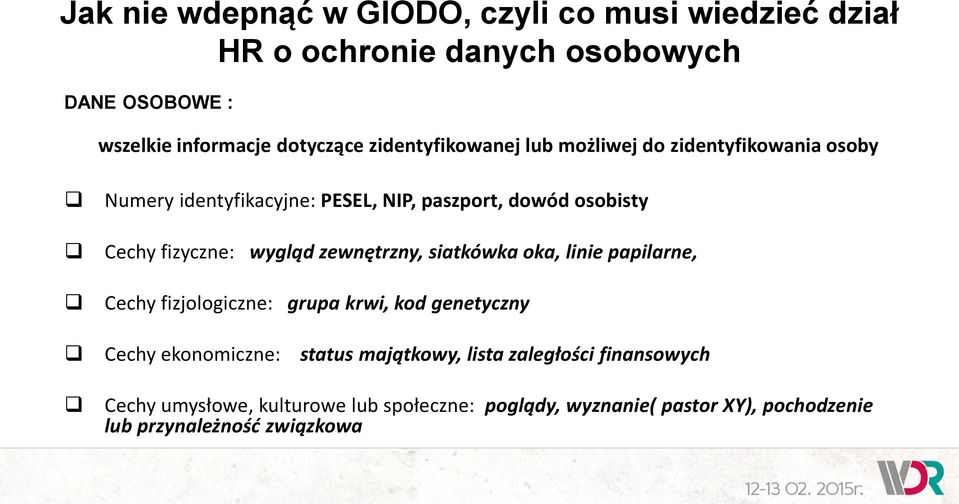 Jak nie wdepnąć w GIODO, czyli co musi wiedzieć dział HR o ochronie danych osobowych

DANE OSOBOWE :

wszelkie informacje dotyczące zidentyfikowanej lub możliwej do zidentyfikowania osoby

❑ Numery identyfikacyjne: PESEL, NIP, paszport, dowód osobisty

❑ Cechy fizyczne: wygląd zewnętrzny, siatkówka oka, linie papilarne,

❑ Cechy fizjologiczne: grupa krwi, kod genetyczny

❑ Cechy ekonomiczne: status majątkowy, lista zaległości finansowych

❑ Cechy umysłowe, kulturowe lub społeczne: poglądy, wyznanie( pastor XY), pochodzenie lub przynależność związkowa

12-13 02. 2015r.

WDR